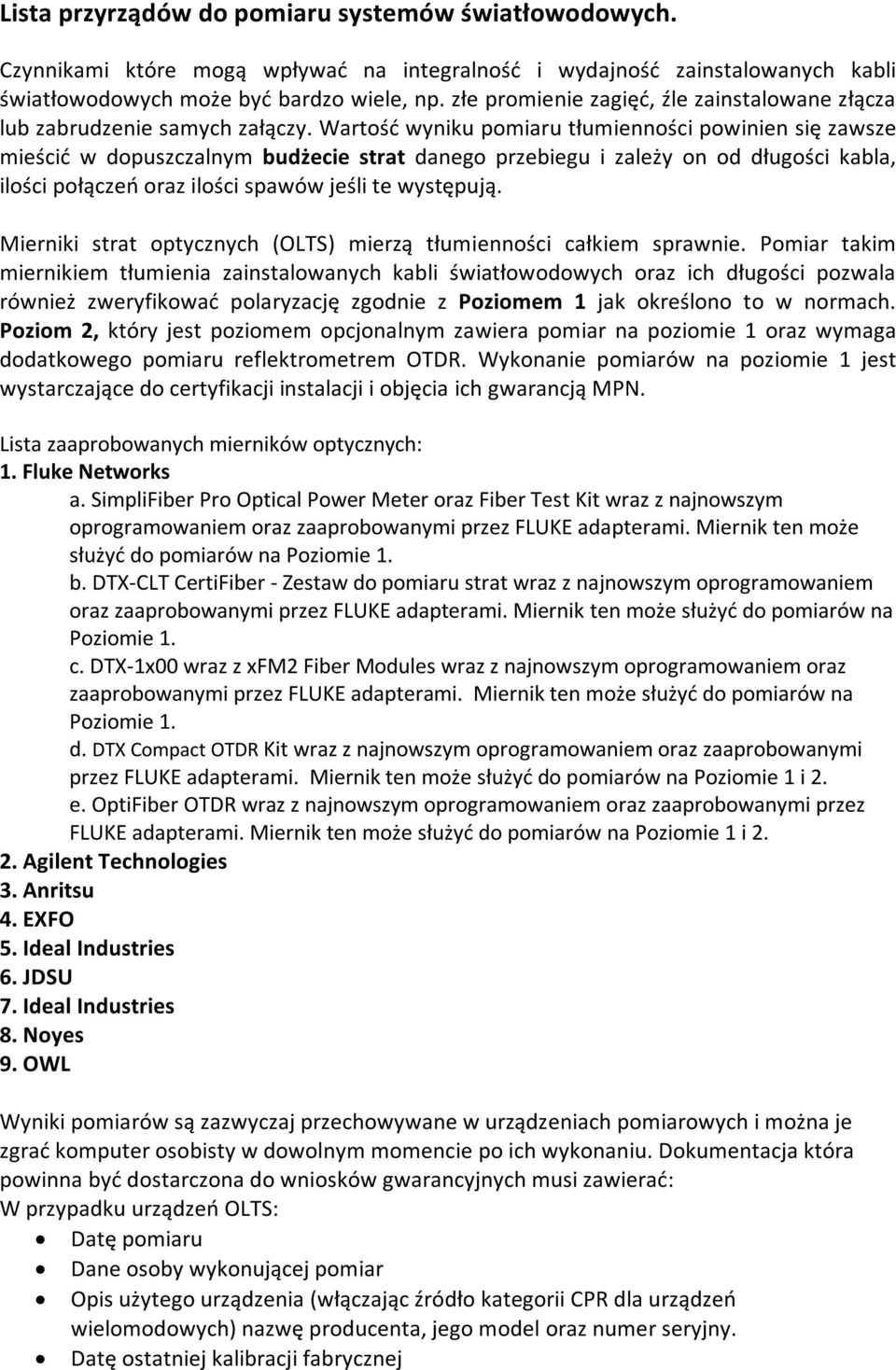 Lista przyrządów do pomiaru systemów światłowodowych.

Czynnikami które mogą wpływać na integralność i wydajność zainstalowanych kabli światłowodowych może być bardzo wiele, np. złe promienie zagięć, źle zainstalowane złącza lub zabrudzenie samych załączy. Wartość wyniku pomiaru tłumienności powinien się zawsze mieścić w dopuszczalnym budżecie strat danego przebiegu i zależy on od długości kabla, ilości połączeń oraz ilości spawów jeśli te występują.

Mierniki strat optycznych (OLTS) mierzą tłumienności całkiem sprawnie. Pomiar takim miernikiem tłumienia zainstalowanych kabli światłowodowych oraz ich długości pozwala również zweryfikować polaryzację zgodnie z Poziomem 1 jak określono to w normach. Poziom 2, który jest poziomem opcjonalnym zawiera pomiar na poziomie 1 oraz wymaga dodatkowego pomiaru reflektrometrem OTDR. Wykonanie pomiarów na poziomie 1 jest wystarczające do certyfikacji instalacji i objęcia ich gwarancją MPN.

Lista zaaprobowanych mierników optycznych:
1. Fluke Networks
a. SimpliFiber Pro Optical Power Meter oraz Fiber Test Kit wraz z najnowszym oprogramowaniem oraz zaaprobowanymi przez FLUKE adapterami. Miernik ten może służyć do pomiarów na Poziomie 1.
b. DTX-CLT CertiFiber - Zestaw do pomiaru strat wraz z najnowszym oprogramowaniem oraz zaaprobowanymi przez FLUKE adapterami. Miernik ten może służyć do pomiarów na Poziomie 1.
c. DTX-1x00 wraz z xFM2 Fiber Modules wraz z najnowszym oprogramowaniem oraz zaaprobowanymi przez FLUKE adapterami. Miernik ten może służyć do pomiarów na Poziomie 1.
d. DTX Compact OTDR Kit wraz z najnowszym oprogramowaniem oraz zaaprobowanymi przez FLUKE adapterami. Miernik ten może służyć do pomiarów na Poziomie 1 i 2.
e. OptiFiber OTDR wraz z najnowszym oprogramowaniem oraz zaaprobowanymi przez FLUKE adapterami. Miernik ten może służyć do pomiarów na Poziomie 1 i 2.
2. Agilent Technologies
3. Anritsu
4. EXFO
5. Ideal Industries
6. JDSU
7. Ideal Industries
8. Noyes
9. OWL

Wyniki pomiarów są zazwyczaj przechowywane w urządzeniach pomiarowych i można je zgrać komputer osobisty w dowolnym momencie po ich wykonaniu. Dokumentacja która powinna być dostarczona do wniosków gwarancyjnych musi zawierać:
W przypadku urządzeń OLTS:
• Datę pomiaru
• Dane osoby wykonującej pomiar
• Opis użytego urządzenia (włączając źródło kategorii CPR dla urządzeń wielomodowych) nazwę producenta, jego model oraz numer seryjny.
• Datę ostatniej kalibracji fabrycznej